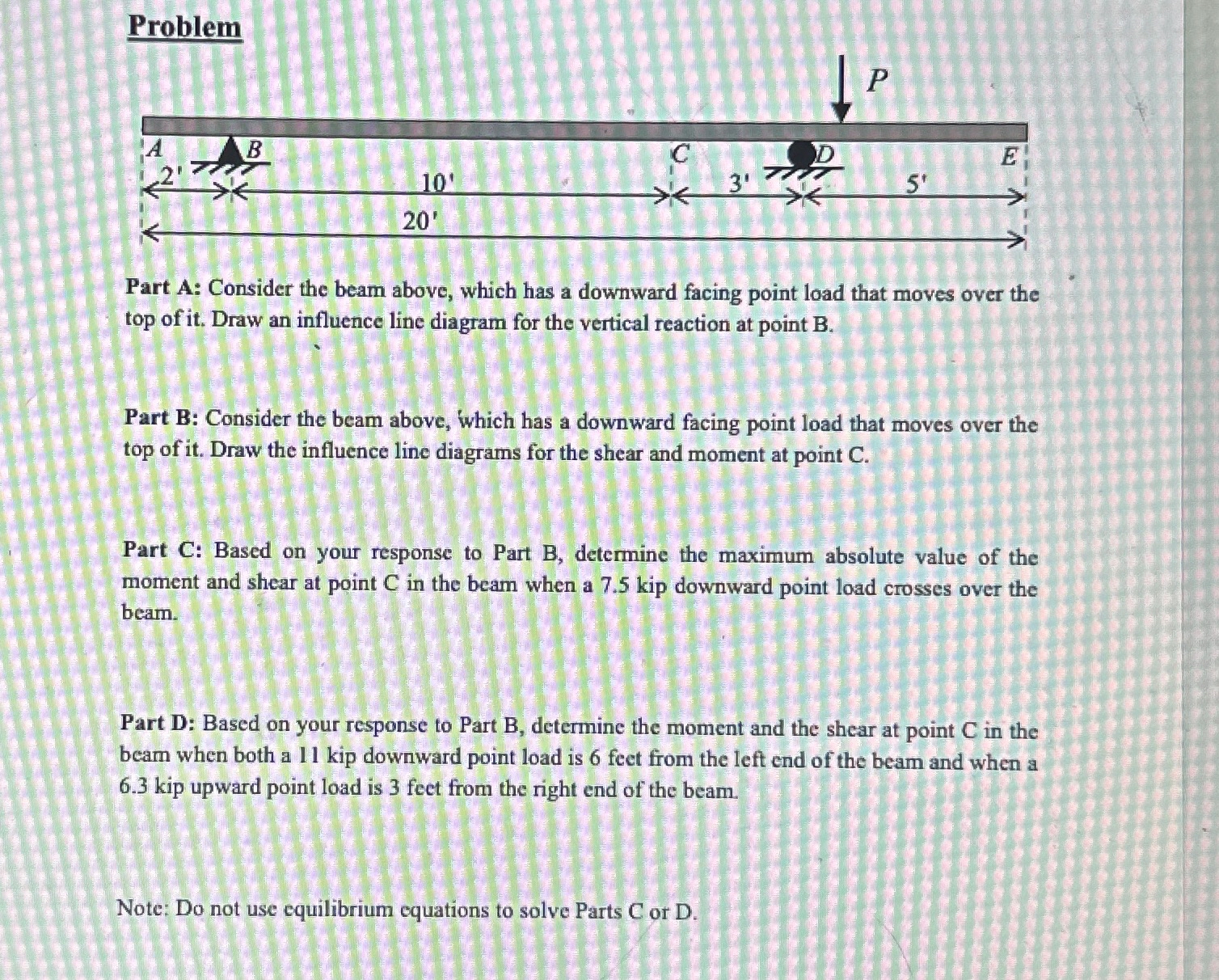 Problem

P

A
B
C
D
E
2'
10'
3'
5'
20'

Part A: Consider the beam above, which has a downward facing point load that moves over the top of it. Draw an influence line diagram for the vertical reaction at point B.

Part B: Consider the beam above, which has a downward facing point load that moves over the top of it. Draw the influence line diagrams for the shear and moment at point C.

Part C: Based on your response to Part B, determine the maximum absolute value of the moment and shear at point C in the beam when a 7.5 kip downward point load crosses over the beam.

Part D: Based on your response to Part B, determine the moment and the shear at point C in the beam when both a 11 kip downward point load is 6 feet from the left end of the beam and when a 6.3 kip upward point load is 3 feet from the right end of the beam.

Note: Do not use equilibrium equations to solve Parts C or D.